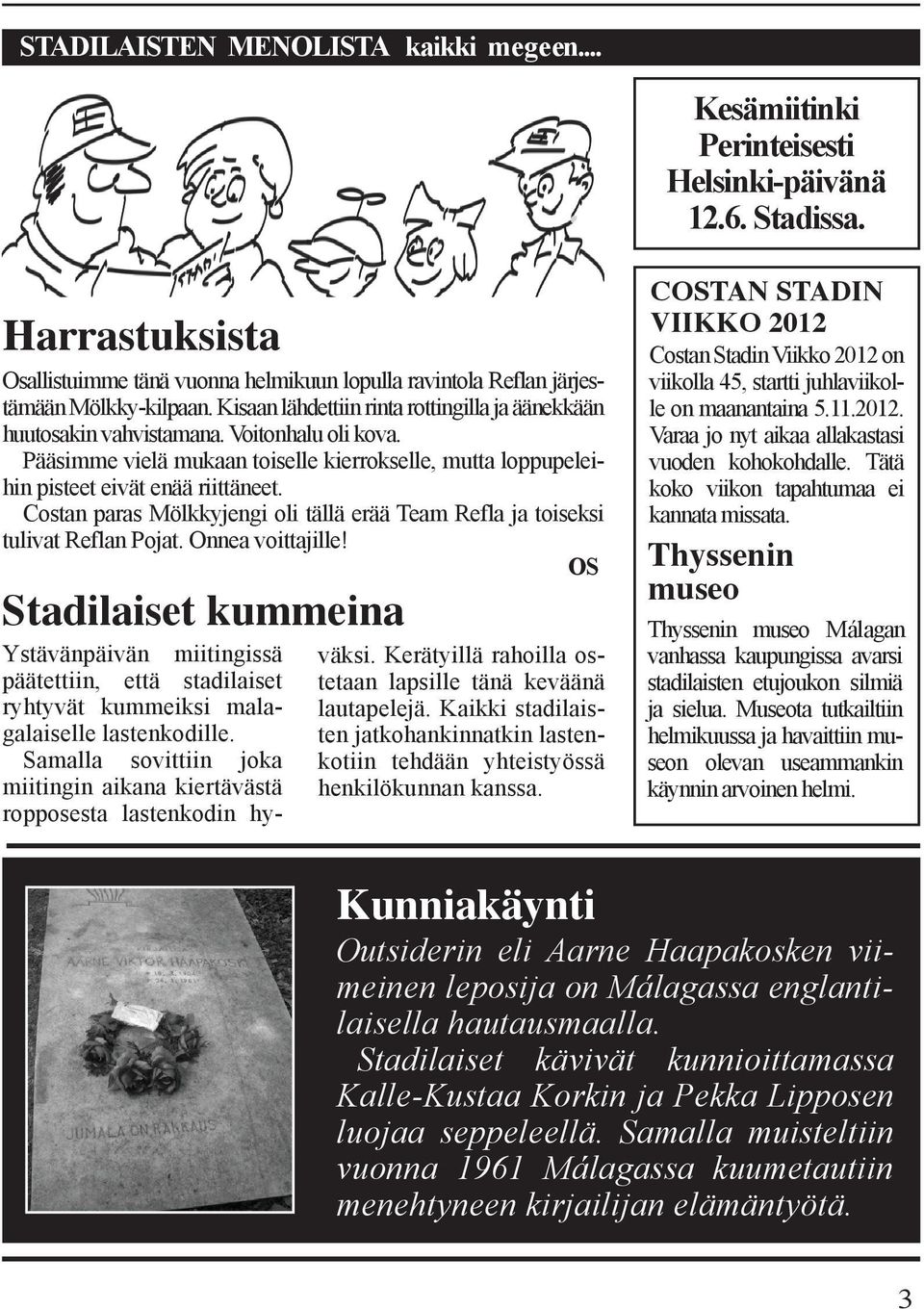 STADILAISTEN MENOLISTA kaikki megeen....

STADI

Harrastuksista

Osallistuimme tänä vuonna helmikuun lopulla ravintola Reflan järjestämään Mölkky-kilpaan. Kisaan lähdettiin rinta rottingilla ja äänekkään huutosakin vahvistamana. Voitonhalu oli kova.

Pääsimme vielä mukaan toiselle kierrokselle, mutta loppupeleihin pisteet eivät enää riittäneet.

Costan paras Mölkkyjengi oli tällä erää Team Refla ja toiseksi tulivat Reflan Pojat. Onnea voittajille!

OS

Stadilaiset kummeina

Ystävänpäivän miitingissä päätettiin, että stadilaiset ryhtyvät kummeiksi malagalaiselle lastenkodille. Samalla sovittiin joka miitingin aikana kiertävästä ropposesta lastenkodin hyväksi. Kerätyillä rahoilla ostetaan lapsille tänä keväänä lautapelejä. Kaikki stadilaisten jatkohankinnatkin lastenkotiin tehdään yhteistyössä henkilökunnan kanssa.

Kesämiitinki Perinteisesti Helsinki-päivänä 12.6. Stadissa.

COSTAN STADIN VIIKKO 2012

Costan Stadin Viikko 2012 on viikolla 45, startti juhlaviikolle on maanantaina 5.11.2012. Varaa jo nyt aikaa allakastasi vuoden kohokohdalle. Tätä koko viikon tapahtumaa ei kannata missata.

Thyssenin museo

Thyssenin museo Málagan vanhassa kaupungissa avarsi stadilaisten etujoukon silmiä ja sielua. Museota tutkailtiin helmikuussa ja havaittiin museon olevan useammankin käynnin arvoinen helmi.

AARNE VIKTOR HAAPAKOSKI

JUMALA ON RAKKAUS

Kunniakäynti

Outsiderin eli Aarne Haapakosken viimeinen leposija on Málagassa englantilaisella hautausmaalla.

Stadilaiset kävivät kunnioittamassa Kalle-Kustaa Korkin ja Pekka Lipposen luojaa seppeleellä. Samalla muisteltiin vuonna 1961 Málagassa kuumetautiin menehtyneen kirjailijan elämäntyötä.

3